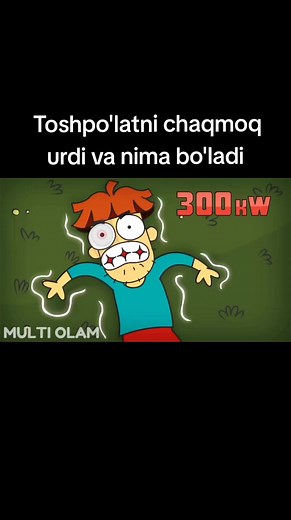 Toshpo'latni chaqmoq urdi va nima bo'ladi

300 kW

MULTI OLAM